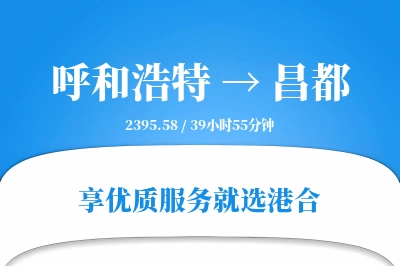 呼和浩特 → 昌都

2395.58 / 39小时55分钟

享优质服务就选港合